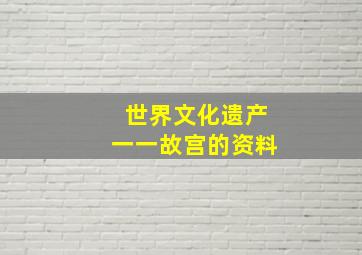 世界文化遗产
——故宫的资料